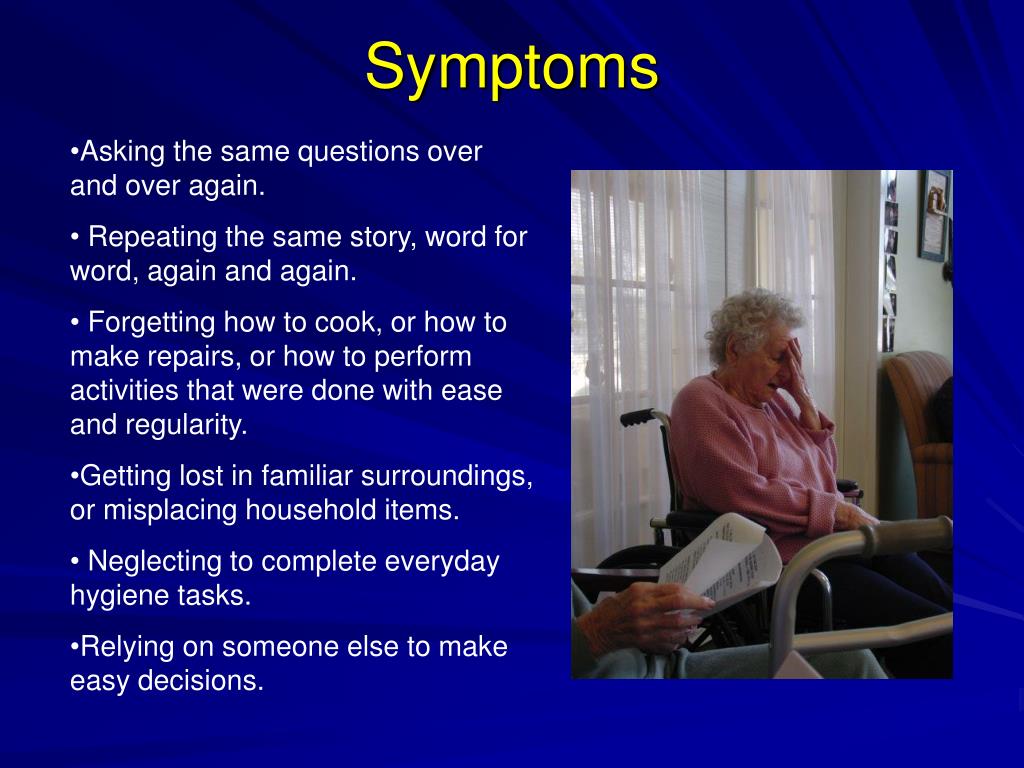 Symptoms

•Asking the same questions over and over again.

• Repeating the same story, word for word, again and again.

• Forgetting how to cook, or how to make repairs, or how to perform activities that were done with ease and regularity.

•Getting lost in familiar surroundings, or misplacing household items.

• Neglecting to complete everyday hygiene tasks.

•Relying on someone else to make easy decisions.